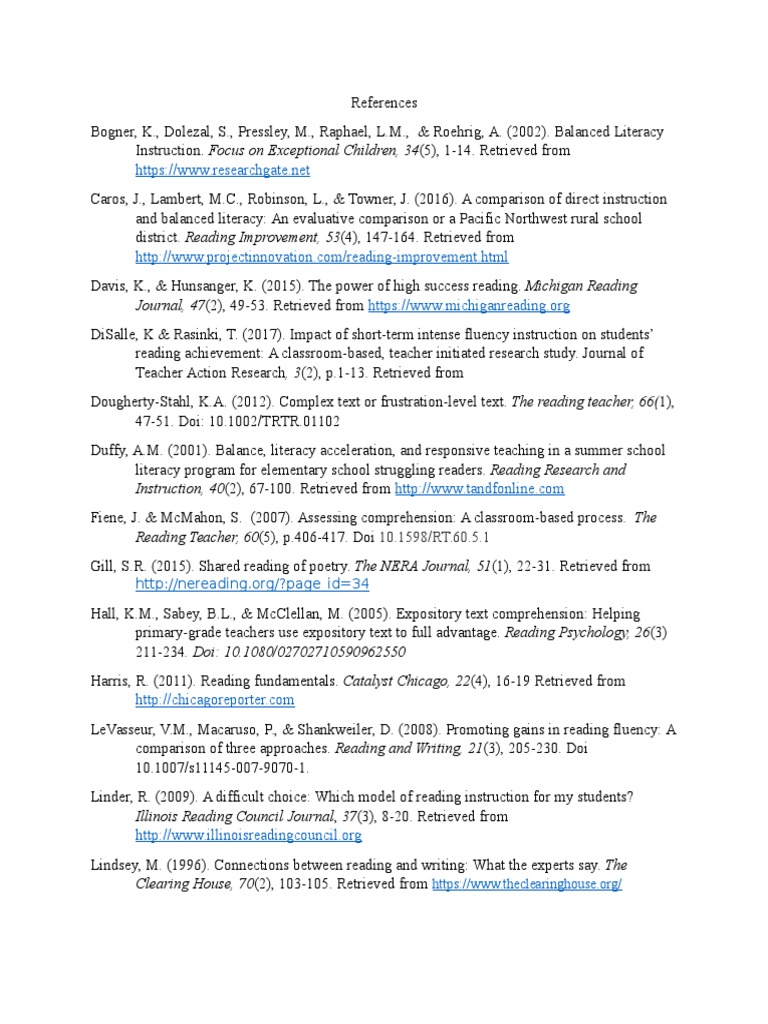 References

Bogner, K., Dolezal, S., Pressley, M., Raphael, L.M., & Roehrig, A. (2002). Balanced Literacy Instruction. Focus on Exceptional Children, 34(5), 1-14. Retrieved from https://www.researchgate.net

Caros, J., Lambert, M.C., Robinson, L., & Towner, J. (2016). A comparison of direct instruction and balanced literacy: An evaluative comparison or a Pacific Northwest rural school district. Reading Improvement, 53(4), 147-164. Retrieved from http://www.projectinnovation.com/reading-improvement.html

Davis, K., & Hunsanger, K. (2015). The power of high success reading. Michigan Reading Journal, 47(2), 49-53. Retrieved from https://www.michiganreading.org

DiSalle, K & Rasinki, T. (2017). Impact of short-term intense fluency instruction on students' reading achievement: A classroom-based, teacher initiated research study. Journal of Teacher Action Research, 3(2), p.1-13. Retrieved from

Dougherty-Stahl, K.A. (2012). Complex text or frustration-level text. The reading teacher, 66(1), 47-51. Doi: 10.1002/TRTR.01102

Duffy, A.M. (2001). Balance, literacy acceleration, and responsive teaching in a summer school literacy program for elementary school struggling readers. Reading Research and Instruction, 40(2), 67-100. Retrieved from http://www.tandfonline.com

Fiene, J. & McMahon, S. (2007). Assessing comprehension: A classroom-based process. The Reading Teacher, 60(5), p.406-417. Doi 10.1598/RT.60.5.1

Gill, S.R. (2015). Shared reading of poetry. The NERA Journal, 51(1), 22-31. Retrieved from http://nereading.org/?page_id=34

Hall, K.M., Sabey, B.L., & McClellan, M. (2005). Expository text comprehension: Helping primary-grade teachers use expository text to full advantage. Reading Psychology, 26(3) 211-234. Doi: 10.1080/02702710590962550

Harris, R. (2011). Reading fundamentals. Catalyst Chicago, 22(4), 16-19 Retrieved from http://chicagoreporter.com

LeVasseur, V.M., Macaruso, P., & Shankweiler, D. (2008). Promoting gains in reading fluency: A comparison of three approaches. Reading and Writing, 21(3), 205-230. Doi 10.1007/s11145-007-9070-1.

Linder, R. (2009). A difficult choice: Which model of reading instruction for my students? Illinois Reading Council Journal, 37(3), 8-20. Retrieved from http://www.illinoisreadingcouncil.org

Lindsey, M. (1996). Connections between reading and writing: What the experts say. The Clearing House, 70(2), 103-105. Retrieved from https://www.theclearinghouse.org/